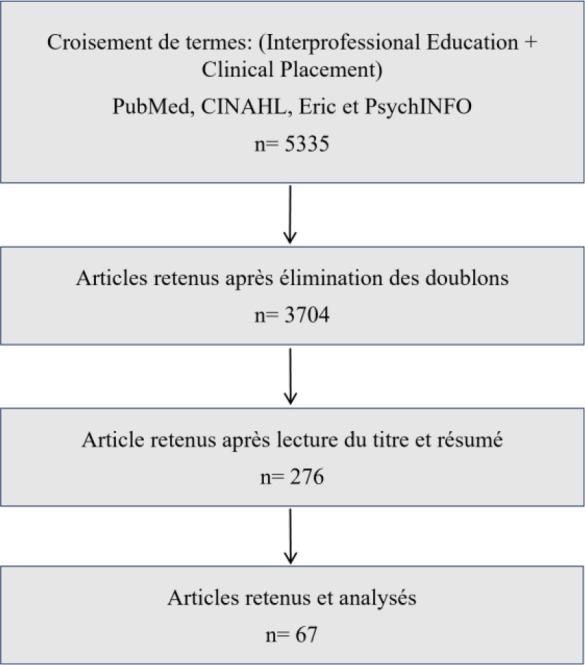 Croisement de termes: (Interprofessional Education + Clinical Placement)

PubMed, CINAHL, Eric et PsychINFO

n= 5335

Articles retenus après élimination des doublons

n= 3704

Article retenus après lecture du titre et résumé

n= 276

Articles retenus et analysés

n= 67